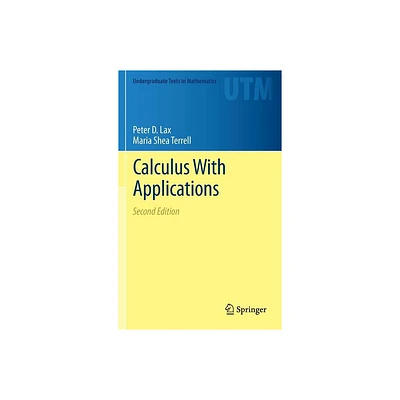 Undergraduate Texts in Mathematics

UTM

Peter D. Lax
Maria Shea Terrell

Calculus With Applications

Second Edition

Springer